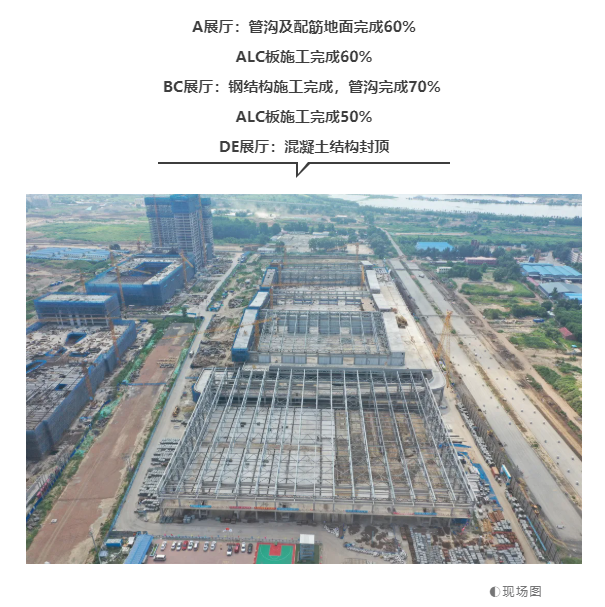 A展厅：管沟及配筋地面完成60%

ALC板施工完成60%

BC展厅：钢结构施工完成，管沟完成70%

ALC板施工完成50%

DE展厅：混凝土结构封顶

◐现场图